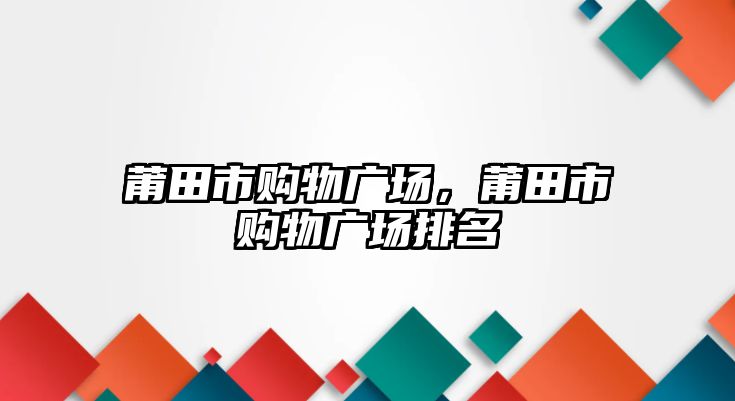 莆田市购物广场，莆田市购物广场排名